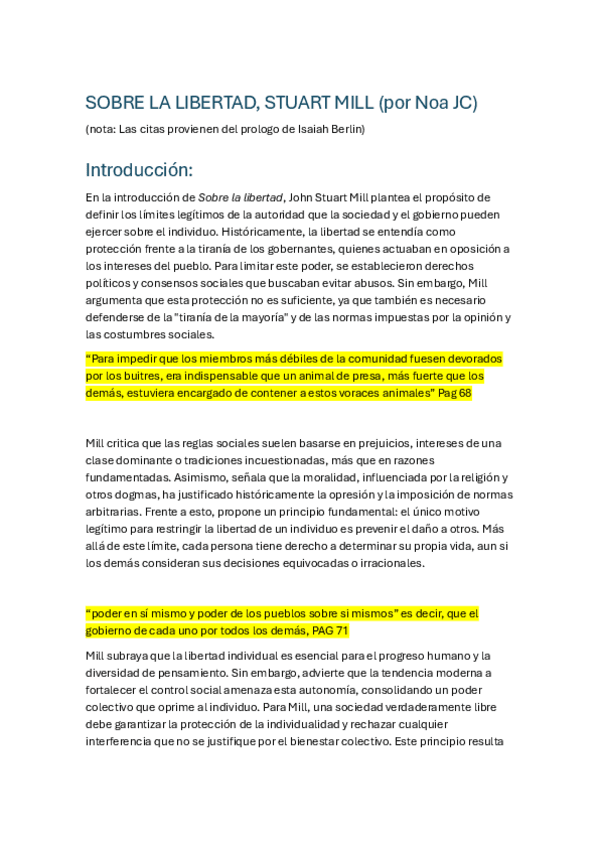 SOBRE LA LIBERTAD, STUART MILL (por Noa JC)

(nota: Las citas provienen del prologo de Isaiah Berlin)

Introducción:

En la introducción de Sobre la libertad, John Stuart Mill plantea el propósito de definir los límites legítimos de la autoridad que la sociedad y el gobierno pueden ejercer sobre el individuo. Históricamente, la libertad se entendía como protección frente a la tiranía de los gobernantes, quienes actuaban en oposición a los intereses del pueblo. Para limitar este poder, se establecieron derechos políticos y consensos sociales que buscaban evitar abusos. Sin embargo, Mill argumenta que esta protección no es suficiente, ya que también es necesario defenderse de la "tiranía de la mayoría" y de las normas impuestas por la opinión y las costumbres sociales.

"Para impedir que los miembros más débiles de la comunidad fuesen devorados por los buitres, era indispensable que un animal de presa, más fuerte que los demás, estuviera encargado de contener a estos voraces animales" Pag 68

Mill critica que las reglas sociales suelen basarse en prejuicios, intereses de una clase dominante o tradiciones incuestionadas, más que en razones fundamentadas. Asimismo, señala que la moralidad, influenciada por la religión y otros dogmas, ha justificado históricamente la opresión y la imposición de normas arbitrarias. Frente a esto, propone un principio fundamental: el único motivo legítimo para restringir la libertad de un individuo es prevenir el daño a otros. Más allá de este límite, cada persona tiene derecho a determinar su propia vida, aun si los demás consideran sus decisiones equivocadas o irracionales.

"poder en sí mismo y poder de los pueblos sobre si mismos" es decir, que el gobierno de cada uno por todos los demás, PAG 71

Mill subraya que la libertad individual es esencial para el progreso humano y la diversidad de pensamiento. Sin embargo, advierte que la tendencia moderna a fortalecer el control social amenaza esta autonomía, consolidando un poder colectivo que oprime al individuo. Para Mill, una sociedad verdaderamente libre debe garantizar la protección de la individualidad y rechazar cualquier interferencia que no se justifique por el bienestar colectivo. Este principio resulta